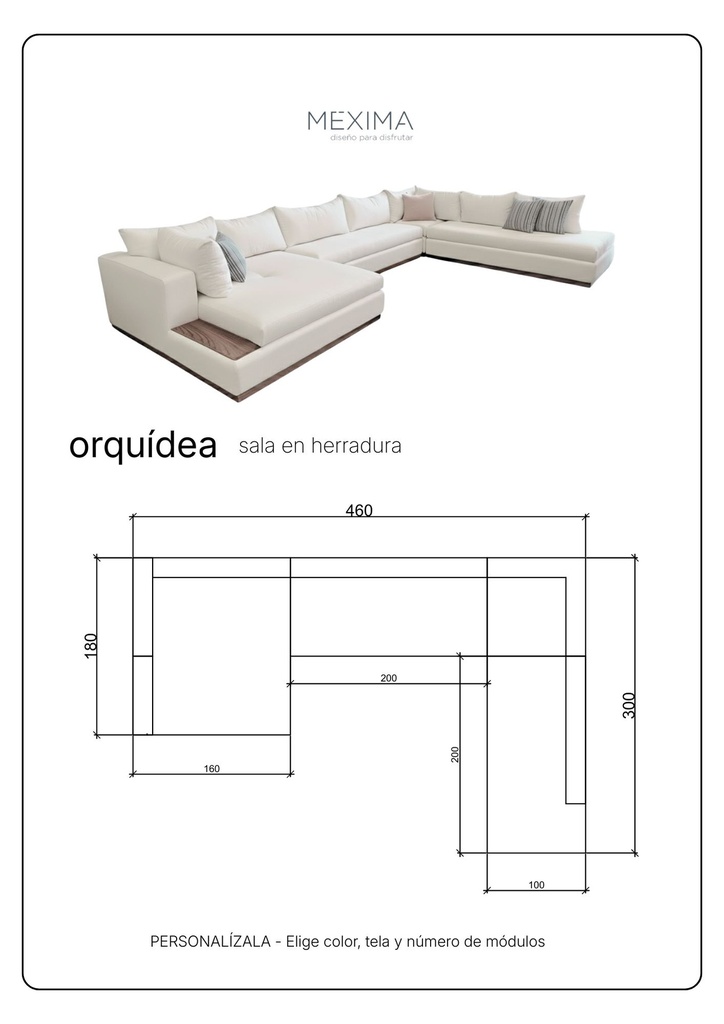 MEXIMA
diseño para disfrutar

orquídea sala en herradura

460
180
200
300
200
160
100

PERSONALÍZALA - Elige color, tela y número de módulos